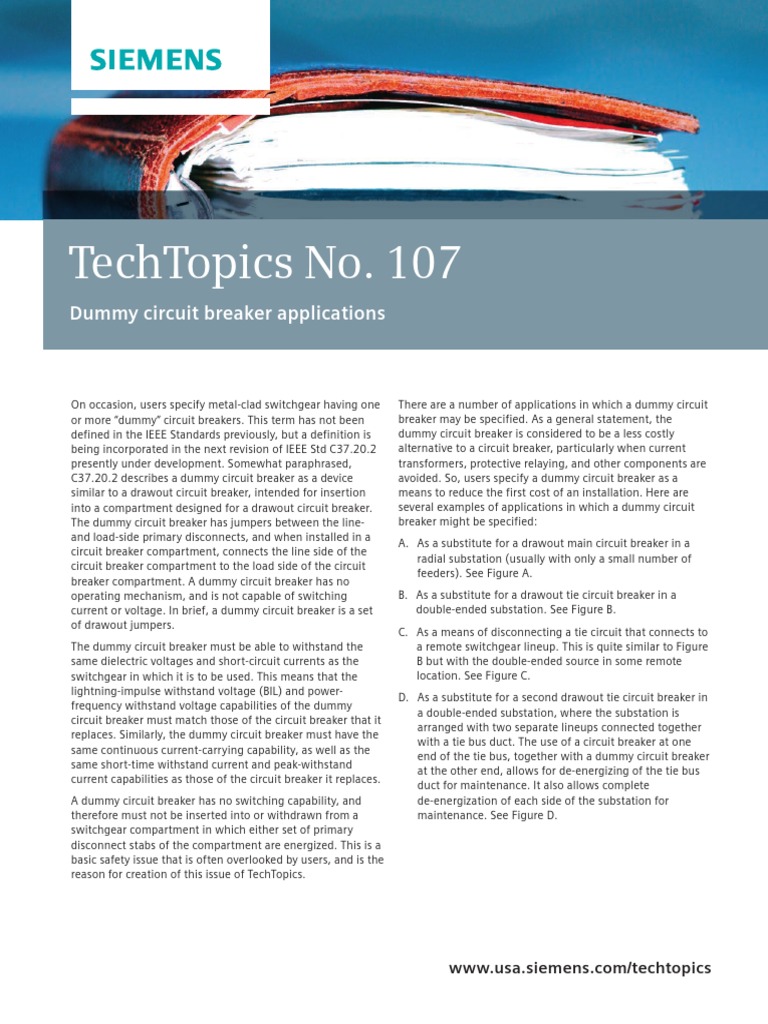 SIEMENS

TechTopics No. 107

Dummy circuit breaker applications

On occasion, users specify metal-clad switchgear having one or more "dummy" circuit breakers. This term has not been defined in the IEEE Standards previously, but a definition is being incorporated in the next revision of IEEE Std C37.20.2 presently under development. Somewhat paraphrased, C37.20.2 describes a dummy circuit breaker as a device similar to a drawout circuit breaker, intended for insertion into a compartment designed for a drawout circuit breaker. The dummy circuit breaker has jumpers between the line- and load-side primary disconnects, and when installed in a circuit breaker compartment, connects the line side of the circuit breaker compartment to the load side of the circuit breaker compartment. A dummy circuit breaker has no operating mechanism, and is not capable of switching current or voltage. In brief, a dummy circuit breaker is a set of drawout jumpers.

The dummy circuit breaker must be able to withstand the same dielectric voltages and short-circuit currents as the switchgear in which it is to be used. This means that the lightning-impulse withstand voltage (BIL) and power-frequency withstand voltage capabilities of the dummy circuit breaker must match those of the circuit breaker that it replaces. Similarly, the dummy circuit breaker must have the same continuous current-carrying capability, as well as the same short-time withstand current and peak-withstand current capabilities as those of the circuit breaker it replaces.

A dummy circuit breaker has no switching capability, and therefore must not be inserted into or withdrawn from a switchgear compartment in which either set of primary disconnect stabs of the compartment are energized. This is a basic safety issue that is often overlooked by users, and is the reason for creation of this issue of TechTopics.

There are a number of applications in which a dummy circuit breaker may be specified. As a general statement, the dummy circuit breaker is considered to be a less costly alternative to a circuit breaker, particularly when current transformers, protective relaying, and other components are avoided. So, users specify a dummy circuit breaker as a means to reduce the first cost of an installation. Here are several examples of applications in which a dummy circuit breaker might be specified:

A. As a substitute for a drawout main circuit breaker in a radial substation (usually with only a small number of feeders). See Figure A.

B. As a substitute for a drawout tie circuit breaker in a double-ended substation. See Figure B.

C. As a means of disconnecting a tie circuit that connects to a remote switchgear lineup. This is quite similar to Figure B but with the double-ended source in some remote location. See Figure C.

D. As a substitute for a second drawout tie circuit breaker in a double-ended substation, where the substation is arranged with two separate lineups connected together with a tie bus duct. The use of a circuit breaker at one end of the tie bus, together with a dummy circuit breaker at the other end, allows for de-energizing of the tie bus duct for maintenance. It also allows complete de-energization of each side of the substation for maintenance. See Figure D.

www.usa.siemens.com/techtopics